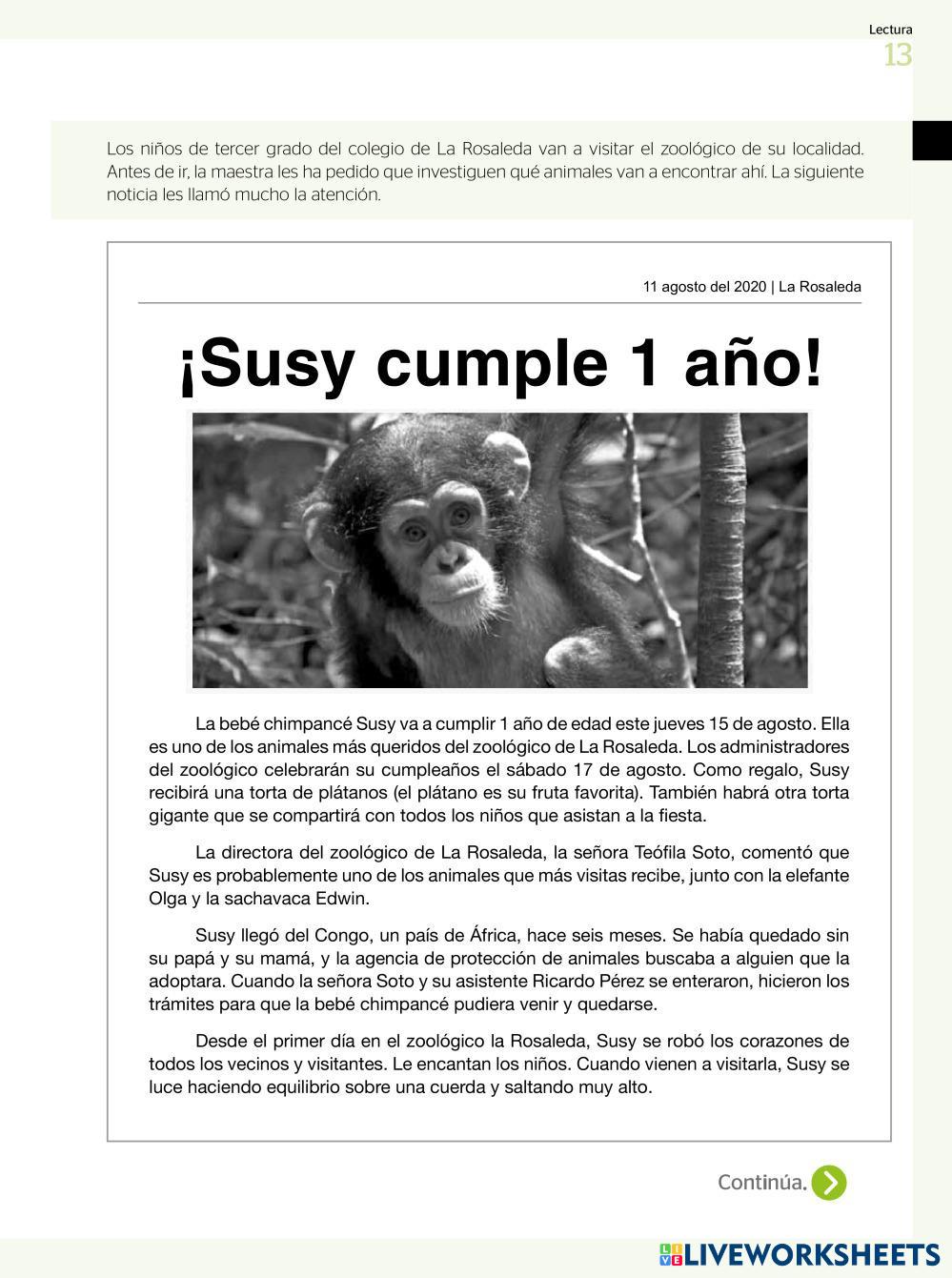 Lectura
13

Los niños de tercer grado del colegio de La Rosaleda van a visitar el zoológico de su localidad. Antes de ir, la maestra les ha pedido que investiguen qué animales van a encontrar ahí. La siguiente noticia les llamó mucho la atención.

11 agosto del 2020 | La Rosaleda

¡Susy cumple 1 año!

La bebé chimpancé Susy va a cumplir 1 año de edad este jueves 15 de agosto. Ella es uno de los animales más queridos del zoológico de La Rosaleda. Los administradores del zoológico celebrarán su cumpleaños el sábado 17 de agosto. Como regalo, Susy recibirá una torta de plátanos (el plátano es su fruta favorita). También habrá otra torta gigante que se compartirá con todos los niños que asistan a la fiesta.

La directora del zoológico de La Rosaleda, la señora Teófila Soto, comentó que Susy es probablemente uno de los animales que más visitas recibe, junto con la elefante Olga y la sachavaca Edwin.

Susy llegó del Congo, un país de África, hace seis meses. Se había quedado sin su papá y su mamá, y la agencia de protección de animales buscaba a alguien que la adoptara. Cuando la señora Soto y su asistente Ricardo Pérez se enteraron, hicieron los trámites para que la bebé chimpancé pudiera venir y quedarse.

Desde el primer día en el zoológico la Rosaleda, Susy se robó los corazones de todos los vecinos y visitantes. Le encantan los niños. Cuando vienen a visitarla, Susy se luce haciendo equilibrio sobre una cuerda y saltando muy alto.

Continúa.

LIVEWORKSHEETS